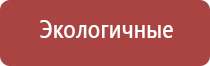 Экологичные